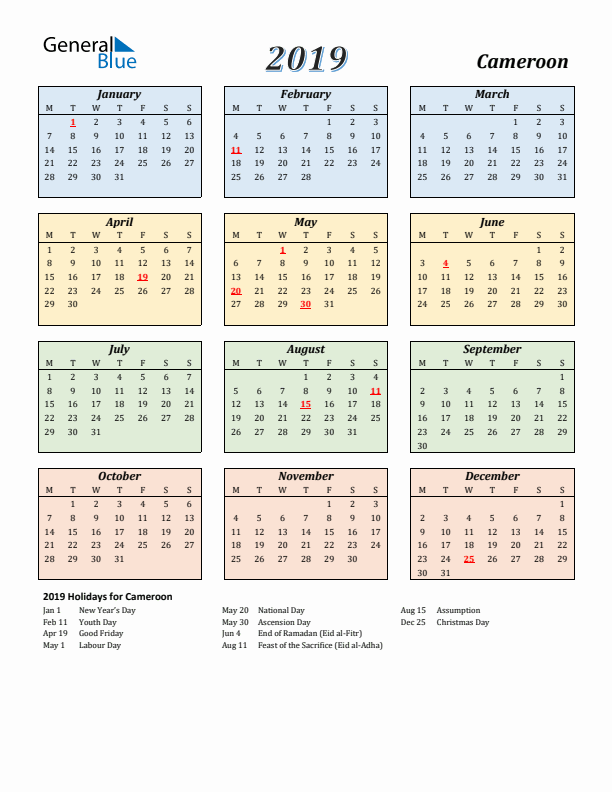 General Blue

2019

Cameroon

January

| M | T | W | T | F | S | S |
|---|---|---|---|---|---|---|
|  | 1 | 2 | 3 | 4 | 5 | 6 |
| 7 | 8 | 9 | 10 | 11 | 12 | 13 |
| 14 | 15 | 16 | 17 | 18 | 19 | 20 |
| 21 | 22 | 23 | 24 | 25 | 26 | 27 |
| 28 | 29 | 30 | 31 |  |  |  |

February

| M | T | W | T | F | S | S |
|---|---|---|---|---|---|---|
|  |  |  |  | 1 | 2 | 3 |
| 4 | 5 | 6 | 7 | 8 | 9 | 10 |
| 11 | 12 | 13 | 14 | 15 | 16 | 17 |
| 18 | 19 | 20 | 21 | 22 | 23 | 24 |
| 25 | 26 | 27 | 28 |  |  |  |

March

| M | T | W | T | F | S | S |
|---|---|---|---|---|---|---|
|  |  |  |  | 1 | 2 | 3 |
| 4 | 5 | 6 | 7 | 8 | 9 | 10 |
| 11 | 12 | 13 | 14 | 15 | 16 | 17 |
| 18 | 19 | 20 | 21 | 22 | 23 | 24 |
| 25 | 26 | 27 | 28 | 29 | 30 | 31 |

April

| M | T | W | T | F | S | S |
|---|---|---|---|---|---|---|
| 1 | 2 | 3 | 4 | 5 | 6 | 7 |
| 8 | 9 | 10 | 11 | 12 | 13 | 14 |
| 15 | 16 | 17 | 18 | 19 | 20 | 21 |
| 22 | 23 | 24 | 25 | 26 | 27 | 28 |
| 29 | 30 |  |  |  |  |  |

May

| M | T | W | T | F | S | S |
|---|---|---|---|---|---|---|
|  |  | 1 | 2 | 3 | 4 | 5 |
| 6 | 7 | 8 | 9 | 10 | 11 | 12 |
| 13 | 14 | 15 | 16 | 17 | 18 | 19 |
| 20 | 21 | 22 | 23 | 24 | 25 | 26 |
| 27 | 28 | 29 | 30 | 31 |  |  |

June

| M | T | W | T | F | S | S |
|---|---|---|---|---|---|---|
|  |  |  |  |  | 1 | 2 |
| 3 | 4 | 5 | 6 | 7 | 8 | 9 |
| 10 | 11 | 12 | 13 | 14 | 15 | 16 |
| 17 | 18 | 19 | 20 | 21 | 22 | 23 |
| 24 | 25 | 26 | 27 | 28 | 29 | 30 |

July

| M | T | W | T | F | S | S |
|---|---|---|---|---|---|---|
| 1 | 2 | 3 | 4 | 5 | 6 | 7 |
| 8 | 9 | 10 | 11 | 12 | 13 | 14 |
| 15 | 16 | 17 | 18 | 19 | 20 | 21 |
| 22 | 23 | 24 | 25 | 26 | 27 | 28 |
| 29 | 30 | 31 |  |  |  |  |

August

| M | T | W | T | F | S | S |
|---|---|---|---|---|---|---|
|  |  |  | 1 | 2 | 3 | 4 |
| 5 | 6 | 7 | 8 | 9 | 10 | 11 |
| 12 | 13 | 14 | 15 | 16 | 17 | 18 |
| 19 | 20 | 21 | 22 | 23 | 24 | 25 |
| 26 | 27 | 28 | 29 | 30 | 31 |  |

September

| M | T | W | T | F | S | S |
|---|---|---|---|---|---|---|
|  |  |  |  |  |  | 1 |
| 2 | 3 | 4 | 5 | 6 | 7 | 8 |
| 9 | 10 | 11 | 12 | 13 | 14 | 15 |
| 16 | 17 | 18 | 19 | 20 | 21 | 22 |
| 23 | 24 | 25 | 26 | 27 | 28 | 29 |
| 30 |  |  |  |  |  |  |

October

| M | T | W | T | F | S | S |
|---|---|---|---|---|---|---|
|  | 1 | 2 | 3 | 4 | 5 | 6 |
| 7 | 8 | 9 | 10 | 11 | 12 | 13 |
| 14 | 15 | 16 | 17 | 18 | 19 | 20 |
| 21 | 22 | 23 | 24 | 25 | 26 | 27 |
| 28 | 29 | 30 | 31 |  |  |  |

November

| M | T | W | T | F | S | S |
|---|---|---|---|---|---|---|
|  |  |  |  | 1 | 2 | 3 |
| 4 | 5 | 6 | 7 | 8 | 9 | 10 |
| 11 | 12 | 13 | 14 | 15 | 16 | 17 |
| 18 | 19 | 20 | 21 | 22 | 23 | 24 |
| 25 | 26 | 27 | 28 | 29 | 30 |  |

December

| M | T | W | T | F | S | S |
|---|---|---|---|---|---|---|
|  |  |  |  |  |  | 1 |
| 2 | 3 | 4 | 5 | 6 | 7 | 8 |
| 9 | 10 | 11 | 12 | 13 | 14 | 15 |
| 16 | 17 | 18 | 19 | 20 | 21 | 22 |
| 23 | 24 | 25 | 26 | 27 | 28 | 29 |
| 30 | 31 |  |  |  |  |  |

2019 Holidays for Cameroon

Jan 1 New Year's Day
Feb 11 Youth Day
Apr 19 Good Friday
May 1 Labour Day

May 20 National Day
May 30 Ascension Day
Jun 4 End of Ramadan (Eid al-Fitr)
Aug 11 Feast of the Sacrifice (Eid al-Adha)

Aug 15 Assumption
Dec 25 Christmas Day